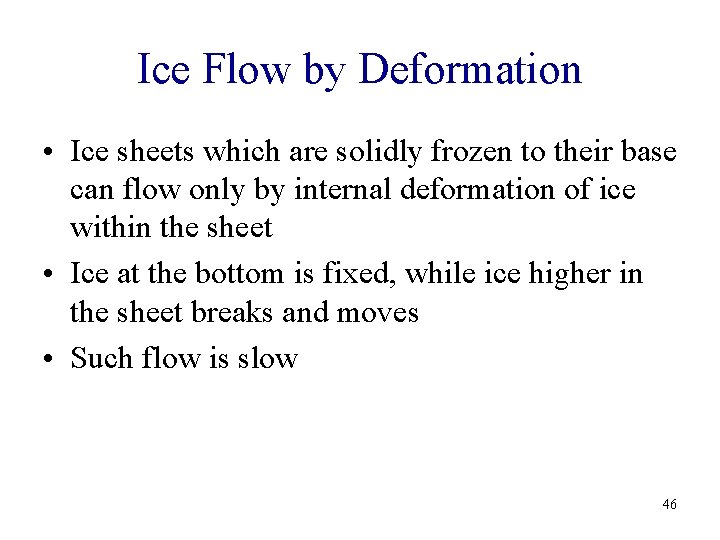 Ice Flow by Deformation

• Ice sheets which are solidly frozen to their base can flow only by internal deformation of ice within the sheet

• Ice at the bottom is fixed, while ice higher in the sheet breaks and moves

• Such flow is slow

46